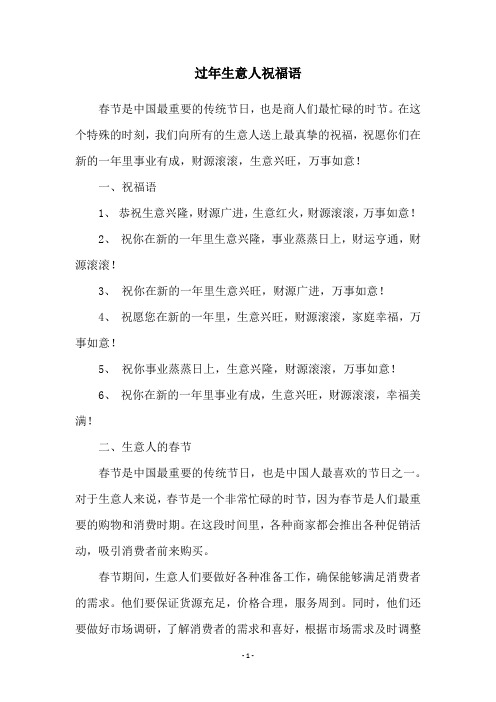 过年生意人祝福语

春节是中国最重要的传统节日，也是商人们最忙碌的时节。在这个特殊的时刻，我们向所有的生意人送上最真挚的祝福，祝愿你们在新的一年里事业有成，财源滚滚，生意兴旺，万事如意！

一、祝福语

1、 恭祝生意兴隆，财源广进，生意红火，财源滚滚，万事如意！

2、 祝你在新的一年里生意兴隆，事业蒸蒸日上，财运亨通，财源滚滚！

3、 祝你在新的一年里生意兴旺，财源广进，万事如意！

4、 祝愿您在新的一年里，生意兴旺，财源滚滚，家庭幸福，万事如意！

5、 祝你事业蒸蒸日上，生意兴隆，财源滚滚，万事如意！

6、 祝你在新的一年里事业有成，生意兴旺，财源滚滚，幸福美满！

二、生意人的春节

春节是中国最重要的传统节日，也是中国人最喜欢的节日之一。对于生意人来说，春节是一个非常忙碌的时节，因为春节是人们最重要的购物和消费时期。在这段时间里，各种商家都会推出各种促销活动，吸引消费者前来购买。

春节期间，生意人们要做好各种准备工作，确保能够满足消费者的需求。他们要保证货源充足，价格合理，服务周到。同时，他们还要做好市场调研，了解消费者的需求和喜好，根据市场需求及时调整

- 1 -